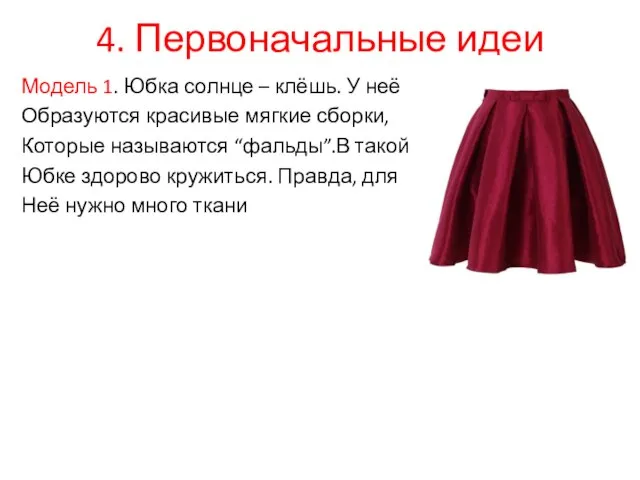 4. Первоначальные идеи

Модель 1. Юбка солнце – клёшь. У неё Образуются красивые мягкие сборки, Которые называются “фальды”.В такой Юбке здорово кружиться. Правда, для Неё нужно много ткани